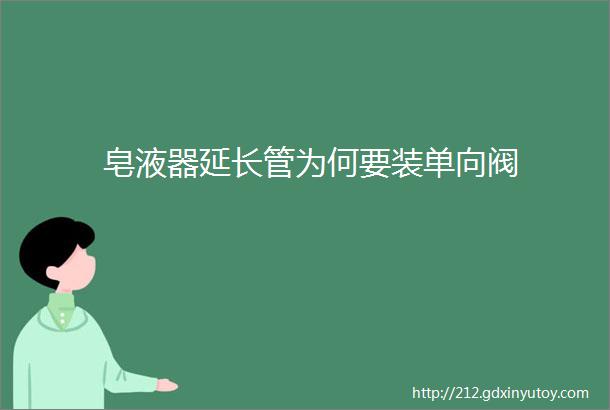 皂液器延长管为何要装单向阀

http://212.gdxinyutoy.com